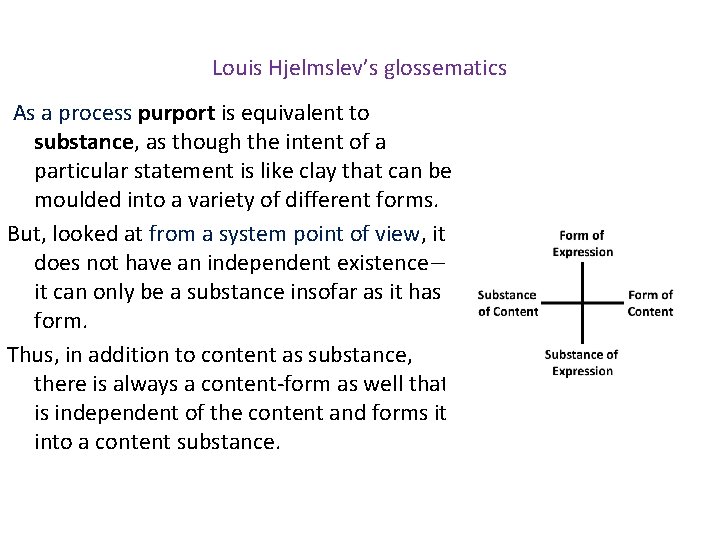 Louis Hjelmslev's glossematics

As a process purport is equivalent to substance, as though the intent of a particular statement is like clay that can be moulded into a variety of different forms.

But, looked at from a system point of view, it does not have an independent existence— it can only be a substance insofar as it has form.

Thus, in addition to content as substance, there is always a content-form as well that is independent of the content and forms it into a content substance.

Form of Expression

Substance of Content

Form of Content

Substance of Expression